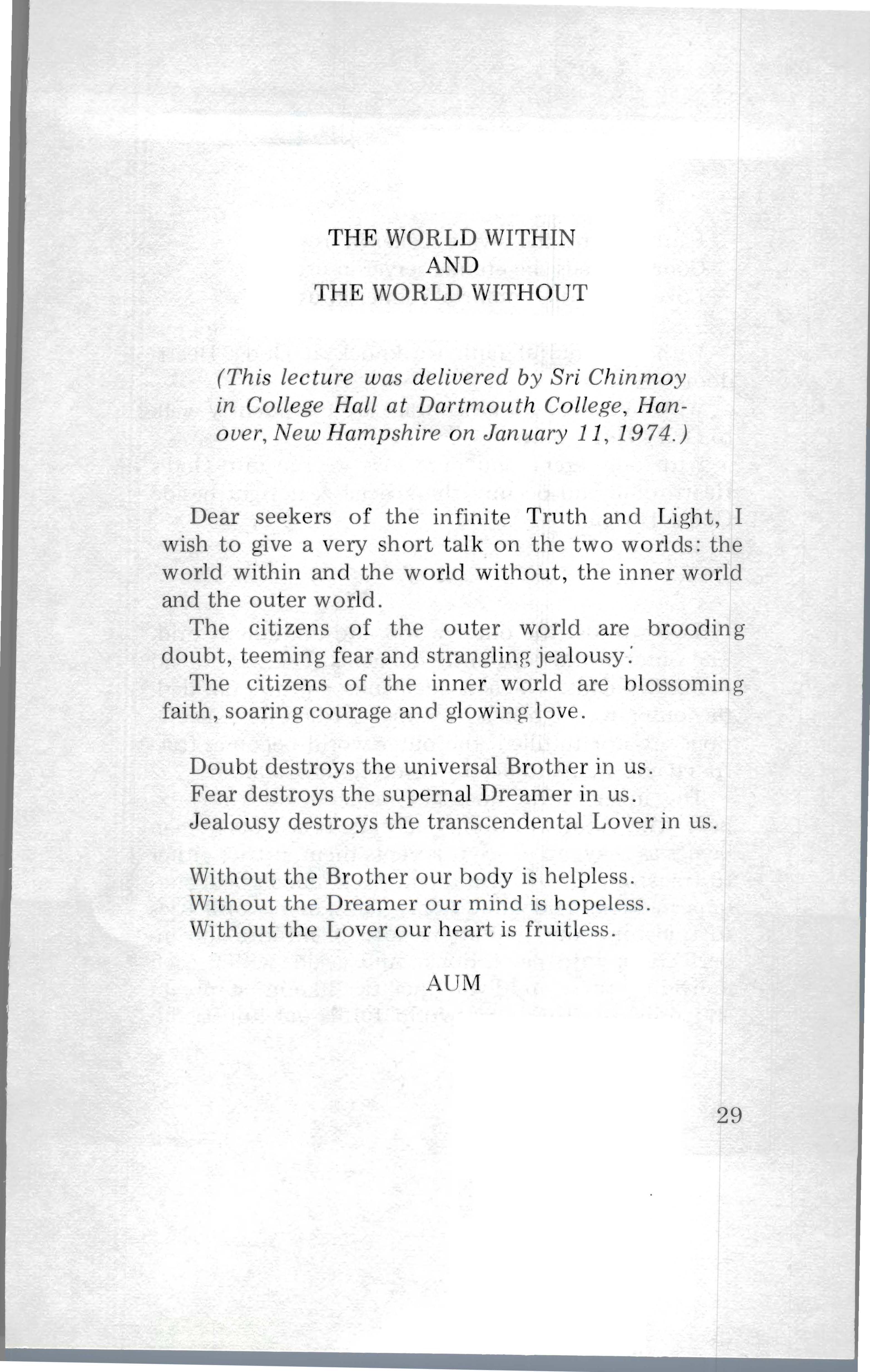 THE WORLD WITHIN
AND
THE WORLD WITHOUT

(This lecture was delivered by Sri Chinmoy in College Hall at Dartmouth College, Hanover, New Hampshire on January 11, 1974.)

Dear seekers of the infinite Truth and Light, I wish to give a very short talk on the two worlds: the world within and the world without, the inner world and the outer world.

The citizens of the outer world are brooding doubt, teeming fear and strangling jealousy.

The citizens of the inner world are blossoming faith, soaring courage and glowing love.

Doubt destroys the universal Brother in us.
Fear destroys the supernal Dreamer in us.
Jealousy destroys the transcendental Lover in us.

Without the Brother our body is helpless.
Without the Dreamer our mind is hopeless.
Without the Lover our heart is fruitless.

AUM

29